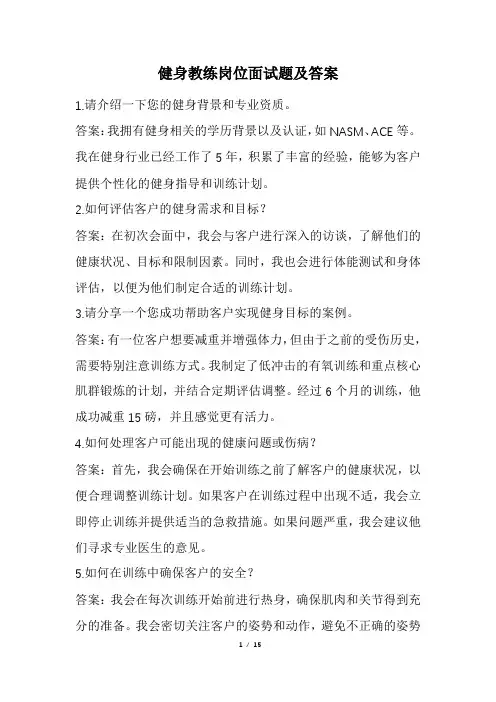 健身教练岗位面试题及答案

1.请介绍一下您的健身背景和专业资质。

答案：我拥有健身相关的学历背景以及认证，如 NASM、ACE 等。我在健身行业已经工作了 5 年，积累了丰富的经验，能够为客户提供个性化的健身指导和训练计划。

2.如何评估客户的健身需求和目标？

答案：在初次会面中，我会与客户进行深入的访谈，了解他们的健康状况、目标和限制因素。同时，我也会进行体能测试和身体评估，以便为他们制定合适的训练计划。

3.请分享一个您成功帮助客户实现健身目标的案例。

答案：有一位客户想要减重并增强体力，但由于之前的受伤历史，需要特别注意训练方式。我制定了低冲击的有氧训练和重点核心肌群锻炼的计划，并结合定期评估调整。经过 6 个月的训练，他成功减重 15 磅，并且感觉更有活力。

4.如何处理客户可能出现的健康问题或伤病？

答案：首先，我会确保在开始训练之前了解客户的健康状况，以便合理调整训练计划。如果客户在训练过程中出现不适，我会立即停止训练并提供适当的急救措施。如果问题严重，我会建议他们寻求专业医生的意见。

5.如何在训练中确保客户的安全？

答案：我会在每次训练开始前进行热身，确保肌肉和关节得到充分的准备。我会密切关注客户的姿势和动作，避免不正确的姿势

1 / 15